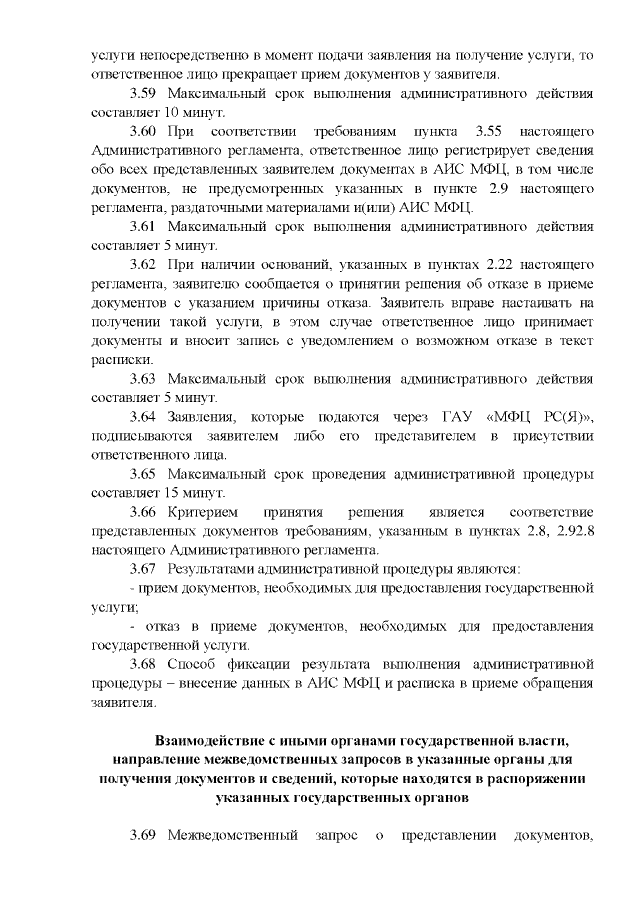 услуги непосредственно в момент подачи заявления на получение услуги, то ответственное лицо прекращает прием документов у заявителя.

3.59 Максимальный срок выполнения административного действия составляет 10 минут.

3.60 При соответствии требованиям пункта 3.55 настоящего Административного регламента, ответственное лицо регистрирует сведения обо всех представленных заявителем документах в АИС МФЦ, в том числе документов, не предусмотренных указанных в пункте 2.9 настоящего регламента, раздаточными материалами и(или) АИС МФЦ.

3.61 Максимальный срок выполнения административного действия составляет 5 минут.

3.62 При наличии оснований, указанных в пунктах 2.22 настоящего регламента, заявителю сообщается о принятии решения об отказе в приеме документов с указанием причины отказа. Заявитель вправе настаивать на получении такой услуги, в этом случае ответственное лицо принимает документы и вносит запись с уведомлением о возможном отказе в текст расписки.

3.63 Максимальный срок выполнения административного действия составляет 5 минут.

3.64 Заявления, которые подаются через ГАУ «МФЦ РС(Я)», подписываются заявителем либо его представителем в присутствии ответственного лица.

3.65 Максимальный срок проведения административной процедуры составляет 15 минут.

3.66 Критерием принятия решения является соответствие представленных документов требованиям, указанным в пунктах 2.8, 2.92.8 настоящего Административного регламента.

3.67 Результатами административной процедуры являются:

- прием документов, необходимых для предоставления государственной услуги;

- отказ в приеме документов, необходимых для предоставления государственной услуги.

3.68 Способ фиксации результата выполнения административной процедуры – внесение данных в АИС МФЦ и расписка в приеме обращения заявителя.

Взаимодействие с иными органами государственной власти, направление межведомственных запросов в указанные органы для получения документов и сведений, которые находятся в распоряжении указанных государственных органов

3.69 Межведомственный запрос о представлении документов,